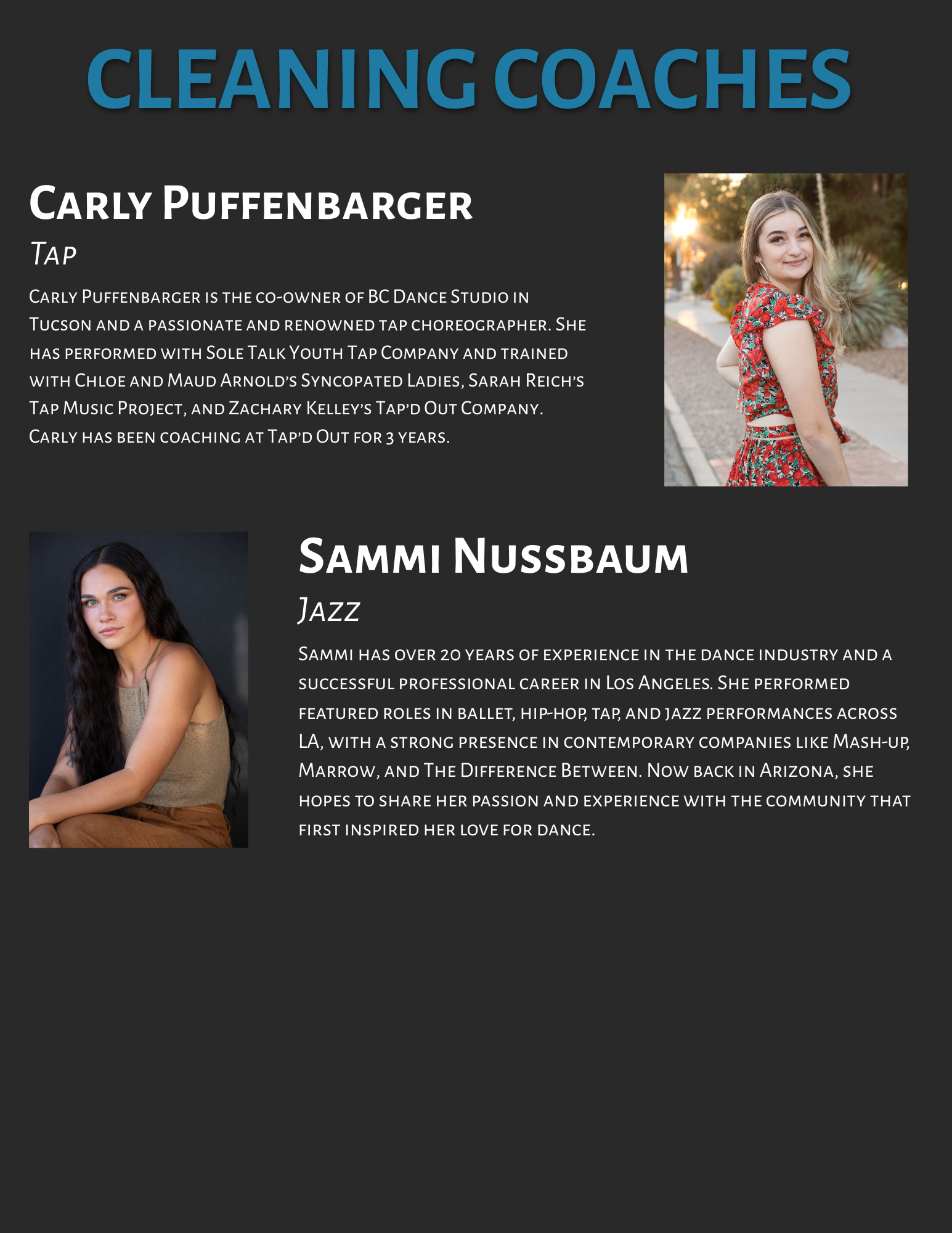 CLEANING COACHES

Carly Puffenbarger

Tap

Carly Puffenbarger is the co-owner of BC Dance Studio in Tucson and a passionate and renowned tap choreographer. She has performed with Sole Talk Youth Tap Company and trained with Chloe and Maud Arnold's Syncopated Ladies, Sarah Reich's Tap Music Project, and Zachary Kelley's Tap'd Out Company. Carly has been coaching at Tap'd Out for 3 years.

Sammi Nussbaum

Jazz

Sammi has over 20 years of experience in the dance industry and a successful professional career in Los Angeles. She performed featured roles in ballet, hip-hop, tap, and jazz performances across LA, with a strong presence in contemporary companies like Mash-up, Marrow, and The Difference Between. Now back in Arizona, she hopes to share her passion and experience with the community that first inspired her love for dance.